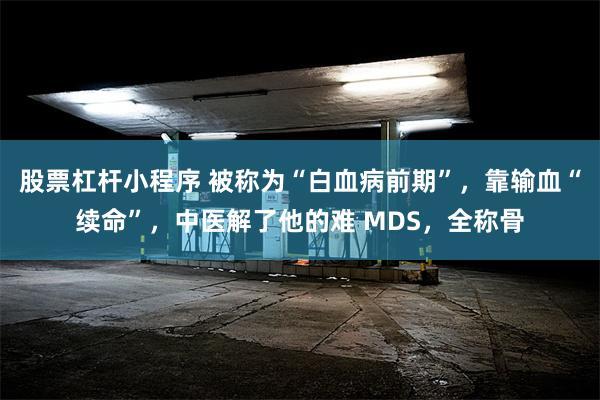 股票杠杆小程序 被称为“白血病前期”，靠输血“续命”，中医解了他的难 MDS，全称骨